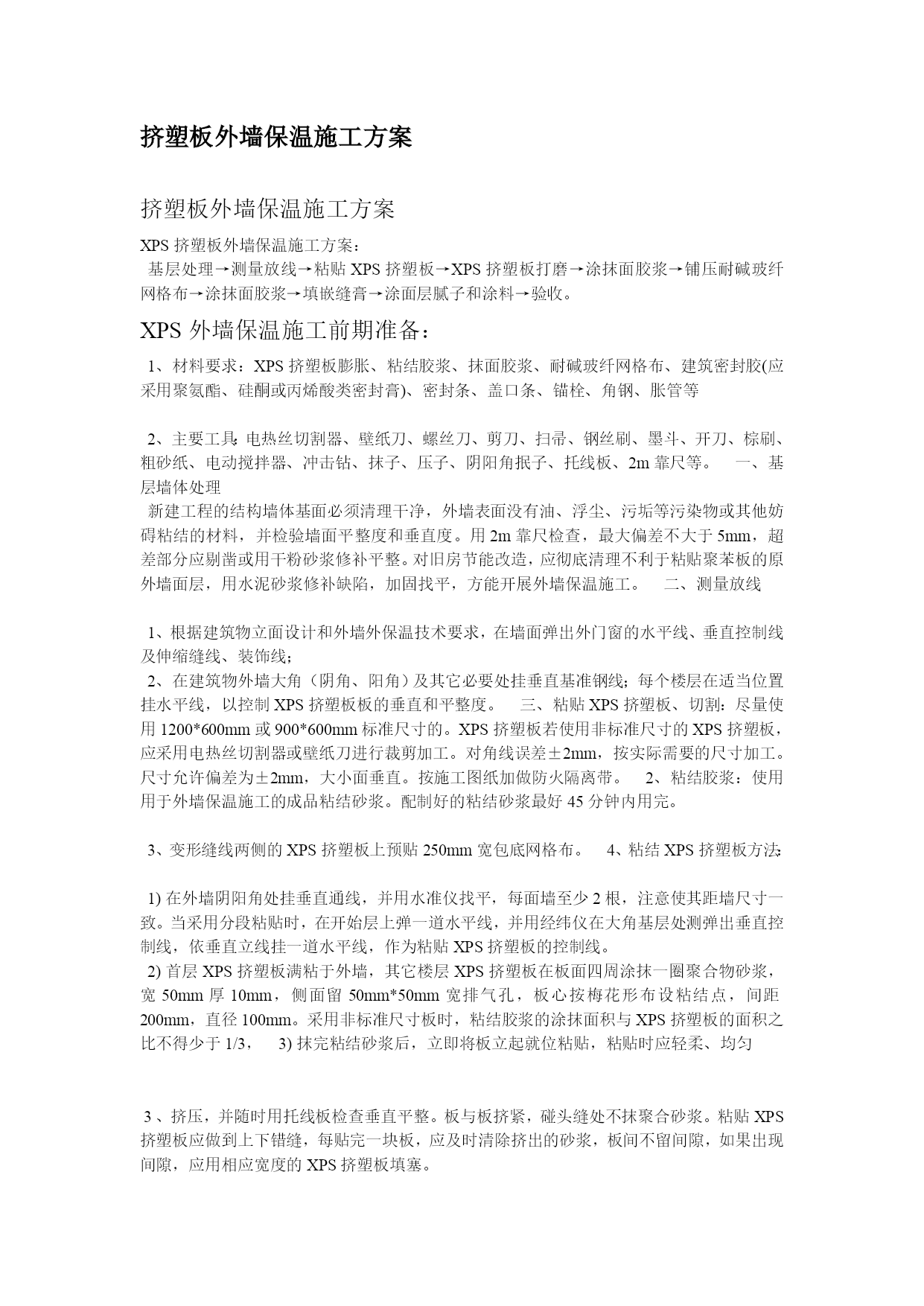 挤塑板外墙保温施工方案

挤塑板外墙保温施工方案

XPS 挤塑板外墙保温施工方案：
基层处理→测量放线→粘贴 XPS 挤塑板→XPS 挤塑板打磨→涂抹面胶浆→铺压耐碱玻纤网格布→涂抹面胶浆→填嵌缝膏→涂面层腻子和涂料→验收。

XPS 外墙保温施工前期准备：

1、材料要求：XPS 挤塑板膨胀、粘结胶浆、抹面胶浆、耐碱玻纤网格布、建筑密封胶(应采用聚氨酯、硅酮或丙烯酸类密封膏)、密封条、盖口条、锚栓、角钢、胀管等

2、主要工具：电热丝切割器、壁纸刀、螺丝刀、剪刀、扫帚、钢丝刷、墨斗、开刀、棕刷、粗砂纸、电动搅拌器、冲击钻、抹子、压子、阴阳角抿子、托线板、2m 靠尺等。 一、基层墙体处理
新建工程的结构墙体基面必须清理干净，外墙表面没有油、浮尘、污垢等污染物或其他妨碍粘结的材料，并检验墙面平整度和垂直度。用 2m 靠尺检查，最大偏差不大于 5mm，超差部分应剔凿或用干粉砂浆修补平整。对旧房节能改造，应彻底清理不利于粘贴聚苯板的原外墙面层，用水泥砂浆修补缺陷，加固找平，方能开展外墙保温施工。 二、测量放线

1、根据建筑物立面设计和外墙外保温技术要求，在墙面弹出外门窗的水平线、垂直控制线及伸缩缝线、装饰线；
2、在建筑物外墙大角（阴角、阳角）及其它必要处挂垂直基准钢线；每个楼层在适当位置挂水平线，以控制 XPS 挤塑板板的垂直和平整度。 三、粘贴 XPS 挤塑板、切割：尽量使用 1200*600mm 或 900*600mm 标准尺寸的。XPS 挤塑板若使用非标准尺寸的 XPS 挤塑板，应采用电热丝切割器或壁纸刀进行裁剪加工。对角线误差±2mm，按实际需要的尺寸加工。尺寸允许偏差为±2mm，大小面垂直。按施工图纸加做防火隔离带。 2、粘结胶浆：使用用于外墙保温施工的成品粘结砂浆。配制好的粘结砂浆最好 45 分钟内用完。

3、变形缝线两侧的 XPS 挤塑板上预贴 250mm 宽包底网格布。 4、粘结 XPS 挤塑板方法：

1) 在外墙阴阳角处挂垂直通线，并用水准仪找平，每面墙至少 2 根，注意使其距墙尺寸一致。当采用分段粘贴时，在开始层上弹一道水平线，并用经纬仪在大角基层处测弹出垂直控制线，依垂直立线挂一道水平线，作为粘贴 XPS 挤塑板的控制线。
2) 首层 XPS 挤塑板满粘于外墙，其它楼层 XPS 挤塑板在板面四周涂抹一圈聚合物砂浆，宽 50mm 厚 10mm，侧面留 50mm*50mm 宽排气孔，板心按梅花形布设粘结点，间距 200mm，直径 100mm。采用非标准尺寸板时，粘结胶浆的涂抹面积与 XPS 挤塑板的面积之比不得少于 1/3， 3) 抹完粘结砂浆后，立即将板立起就位粘贴，粘贴时应轻柔、均匀

3 、挤压，并随时用托线板检查垂直平整。板与板挤紧，碰头缝处不抹聚合砂浆。粘贴 XPS 挤塑板应做到上下错缝，每贴完一块板，应及时清除挤出的砂浆，板间不留间隙，如果出现间隙，应用相应宽度的 XPS 挤塑板填塞。